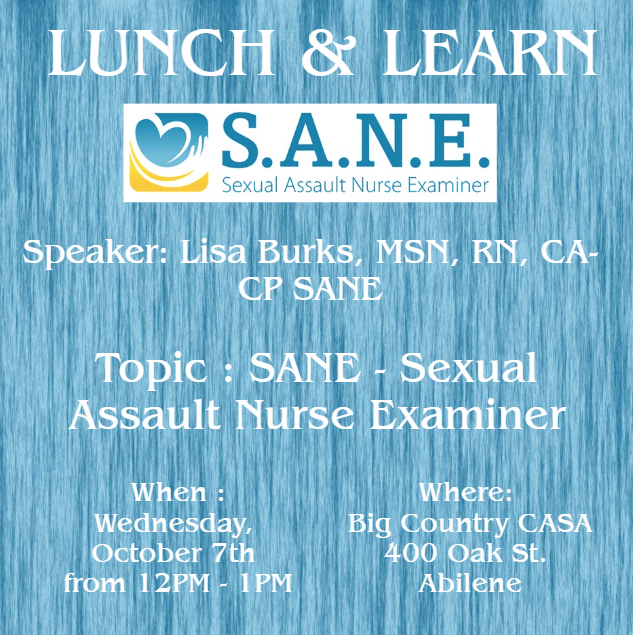 LUNCH & LEARN

S.A.N.E.
Sexual Assault Nurse Examiner

Speaker: Lisa Burks, MSN, RN, CA-CP SANE

Topic : SANE - Sexual Assault Nurse Examiner

When :
Wednesday,
October 7th
from 12PM - 1PM

Where:
Big Country CASA
400 Oak St.
Abilene